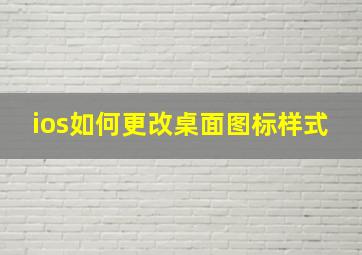 ios如何更改桌面图标样式